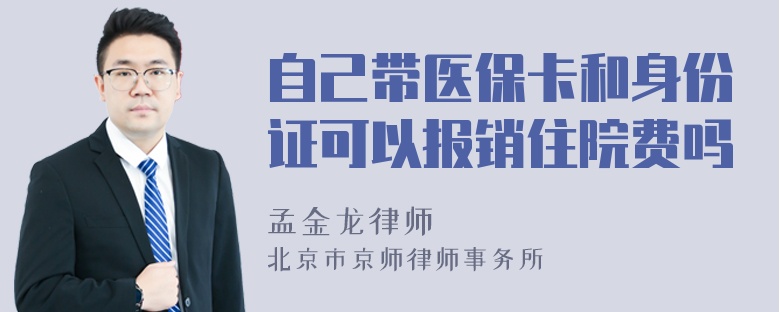 自己带医保卡和身份证可以报销住院费吗

孟金龙律师
北京市京师律师事务所